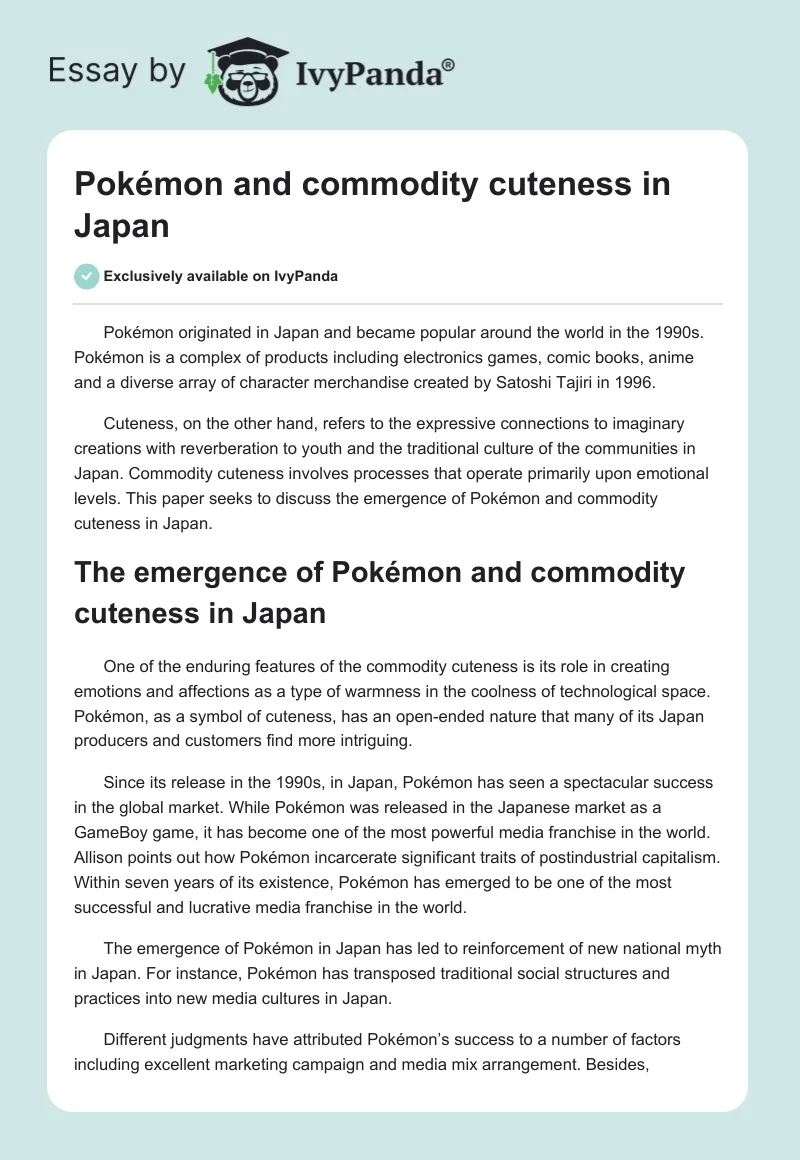 Essay by IvyPanda®

Pokémon and commodity cuteness in Japan

Exclusively available on IvyPanda

Pokémon originated in Japan and became popular around the world in the 1990s. Pokémon is a complex of products including electronics games, comic books, anime and a diverse array of character merchandise created by Satoshi Tajiri in 1996.

Cuteness, on the other hand, refers to the expressive connections to imaginary creations with reverberation to youth and the traditional culture of the communities in Japan. Commodity cuteness involves processes that operate primarily upon emotional levels. This paper seeks to discuss the emergence of Pokémon and commodity cuteness in Japan.

The emergence of Pokémon and commodity cuteness in Japan

One of the enduring features of the commodity cuteness is its role in creating emotions and affections as a type of warmness in the coolness of technological space. Pokémon, as a symbol of cuteness, has an open-ended nature that many of its Japan producers and customers find more intriguing.

Since its release in the 1990s, in Japan, Pokémon has seen a spectacular success in the global market. While Pokémon was released in the Japanese market as a GameBoy game, it has become one of the most powerful media franchise in the world. Allison points out how Pokémon incarcerate significant traits of postindustrial capitalism. Within seven years of its existence, Pokémon has emerged to be one of the most successful and lucrative media franchise in the world.

The emergence of Pokémon in Japan has led to reinforcement of new national myth in Japan. For instance, Pokémon has transposed traditional social structures and practices into new media cultures in Japan.

Different judgments have attributed Pokémon's success to a number of factors including excellent marketing campaign and media mix arrangement. Besides,